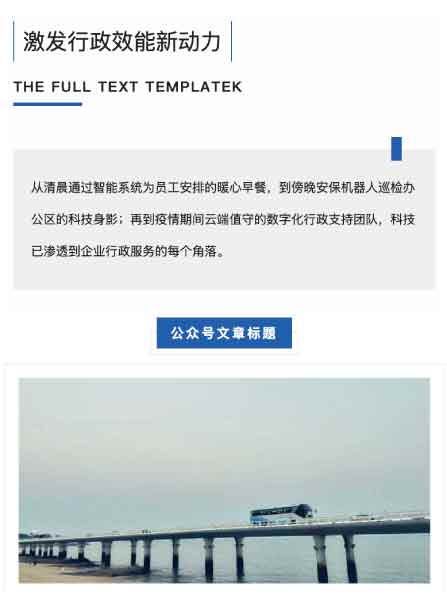 激发行政效能新动力

THE FULL TEXT TEMPLATEK

从清晨通过智能系统为员工安排的暖心早餐，到傍晚安保机器人巡检办公区的科技身影；再到疫情期间云端值守的数字化行政支持团队，科技已渗透到企业行政服务的每个角落。

公众号文章标题